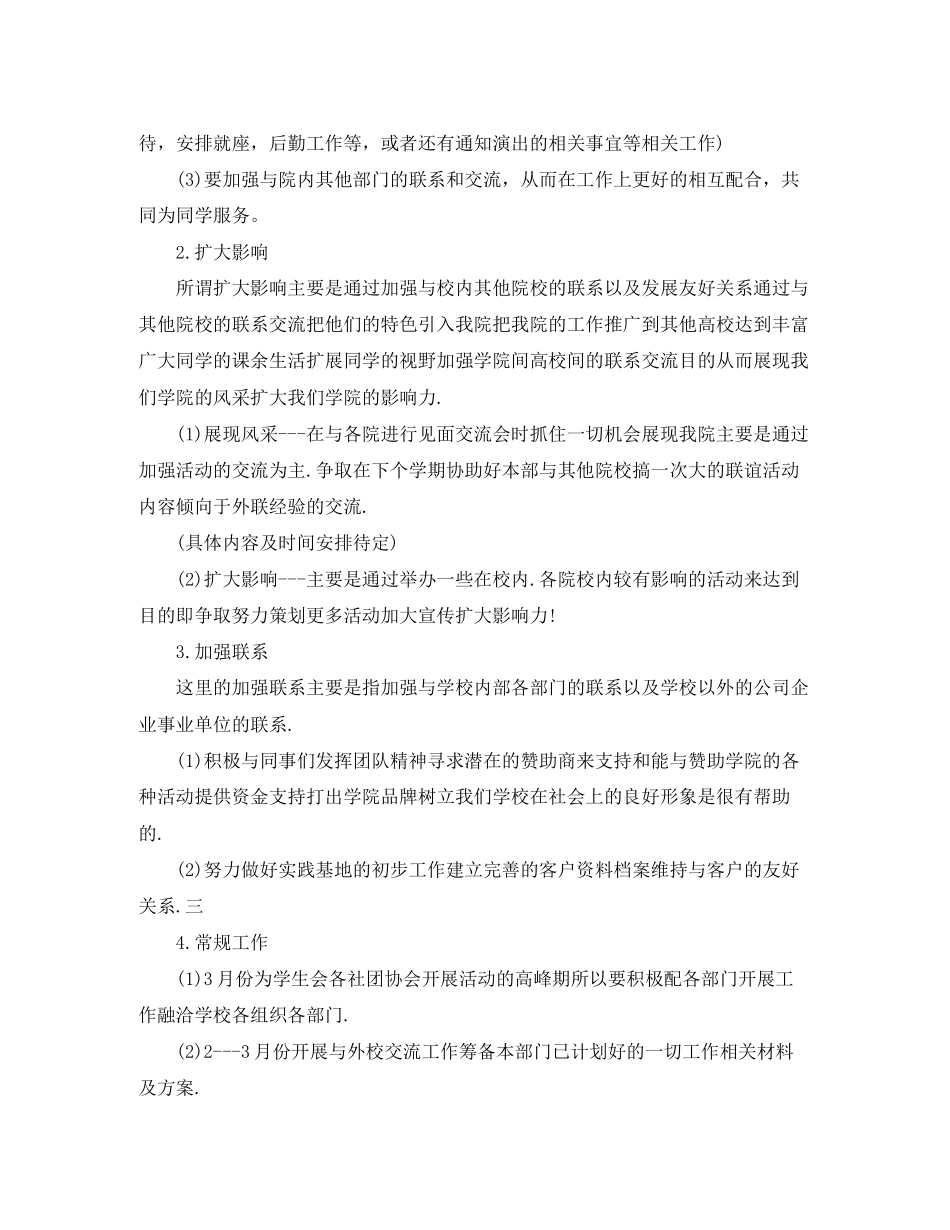 待，安排就座，后勤工作等，或者还有通知演出的相关事宜等相关工作)

(3)要加强与院内其他部门的联系和交流，从而在工作上更好的相互配合，共同为同学服务。

2.扩大影响

所谓扩大影响主要是通过加强与校内其他院校的联系以及发展友好关系通过与其他院校的联系交流把他们的特色引入我院把我院的工作推广到其他高校达到丰富广大同学的课余生活扩展同学的视野加强学院间高校间的联系交流目的从而展现我们学院的风采扩大我们学院的影响力.

(1)展现风采---在与各院进行见面交流会时抓住一切机会展现我院主要是通过加强活动的交流为主.争取在下个学期协助好本部与其他院校搞一次大的联谊活动内容倾向于外联经验的交流.

(具体内容及时间安排待定)

(2)扩大影响---主要是通过举办一些在校内.各院校内较有影响的活动来达到目的即争取努力策划更多活动加大宣传扩大影响力!

3.加强联系

这里的加强联系主要是指加强与学校内部各部门的联系以及学校以外的公司企业事业单位的联系.

(1)积极与同事们发挥团队精神寻求潜在的赞助商来支持和能与赞助学院的各种活动提供资金支持打出学院品牌树立我们学校在社会上的良好形象是很有帮助的.

(2)努力做好实践基地的初步工作建立完善的客户资料档案维持与客户的友好关系.三

4.常规工作

(1)3月份为学生会各社团协会开展活动的高峰期所以要积极配各部门开展工作融洽学校各组织各部门.

(2)2---3月份开展与外校交流工作筹备本部门已计划好的一切工作相关材料及方案.